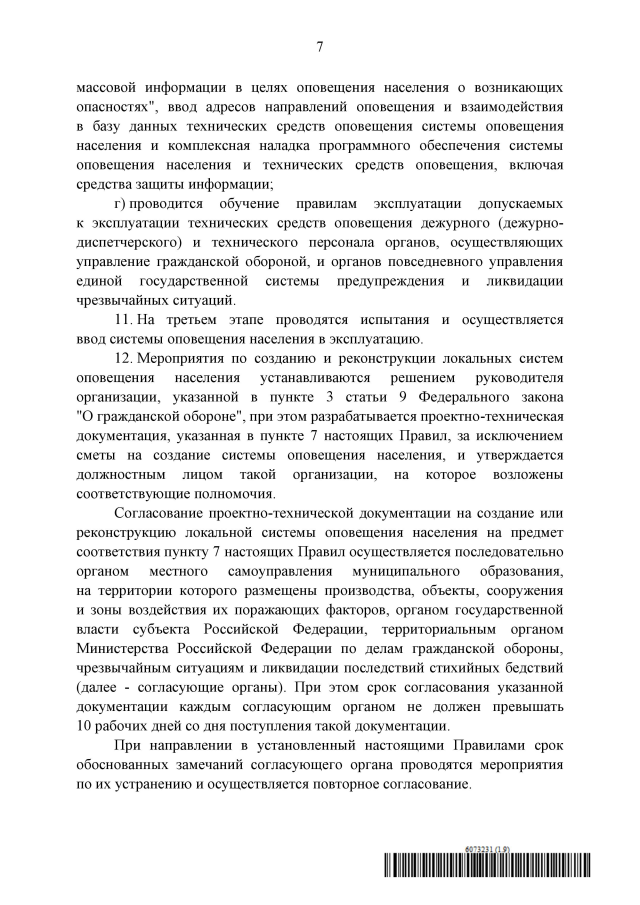 7

массовой информации в целях оповещения населения о возникающих опасностях", ввод адресов направлений оповещения и взаимодействия в базу данных технических средств оповещения системы оповещения населения и комплексная наладка программного обеспечения системы оповещения населения и технических средств оповещения, включая средства защиты информации;

г) проводится обучение правилам эксплуатации допускаемых к эксплуатации технических средств оповещения дежурного (дежурно-диспетчерского) и технического персонала органов, осуществляющих управление гражданской обороной, и органов повседневного управления единой государственной системы предупреждения и ликвидации чрезвычайных ситуаций.

11. На третьем этапе проводятся испытания и осуществляется ввод системы оповещения населения в эксплуатацию.

12. Мероприятия по созданию и реконструкции локальных систем оповещения населения устанавливаются решением руководителя организации, указанной в пункте 3 статьи 9 Федерального закона "О гражданской обороне", при этом разрабатывается проектно-техническая документация, указанная в пункте 7 настоящих Правил, за исключением сметы на создание системы оповещения населения, и утверждается должностным лицом такой организации, на которое возложены соответствующие полномочия.

Согласование проектно-технической документации на создание или реконструкцию локальной системы оповещения населения на предмет соответствия пункту 7 настоящих Правил осуществляется последовательно органом местного самоуправления муниципального образования, на территории которого размещены производства, объекты, сооружения и зоны воздействия их поражающих факторов, органом государственной власти субъекта Российской Федерации, территориальным органом Министерства Российской Федерации по делам гражданской обороны, чрезвычайным ситуациям и ликвидации последствий стихийных бедствий (далее - согласующие органы). При этом срок согласования указанной документации каждым согласующим органом не должен превышать 10 рабочих дней со дня поступления такой документации.

При направлении в установленный настоящими Правилами срок обоснованных замечаний согласующего органа проводятся мероприятия по их устранению и осуществляется повторное согласование.

6073231 (1.9)